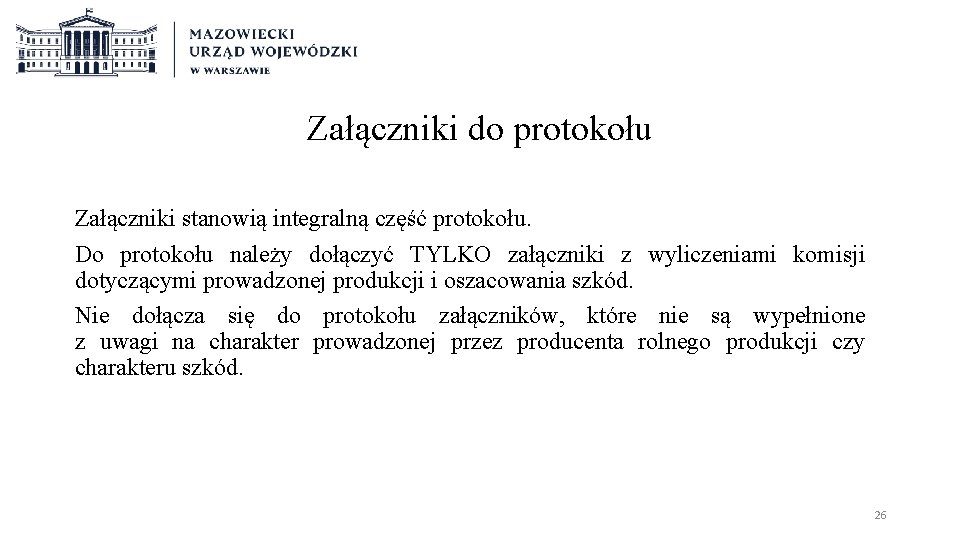 MAZOWIECKI
URZĄD WOJEWÓDZKI
W WARSZAWIE

Załączniki do protokołu

Załączniki stanowią integralną część protokołu.

Do protokołu należy dołączyć TYLKO załączniki z wyliczeniami komisji dotyczącymi prowadzonej produkcji i oszacowania szkód.

Nie dołącza się do protokołu załączników, które nie są wypełnione z uwagi na charakter prowadzonej przez producenta rolnego produkcji czy charakteru szkód.

26